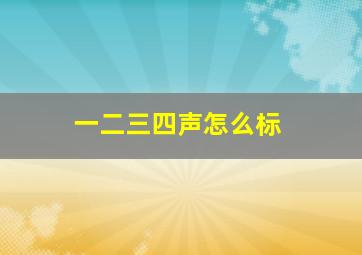 一二三四声怎么标